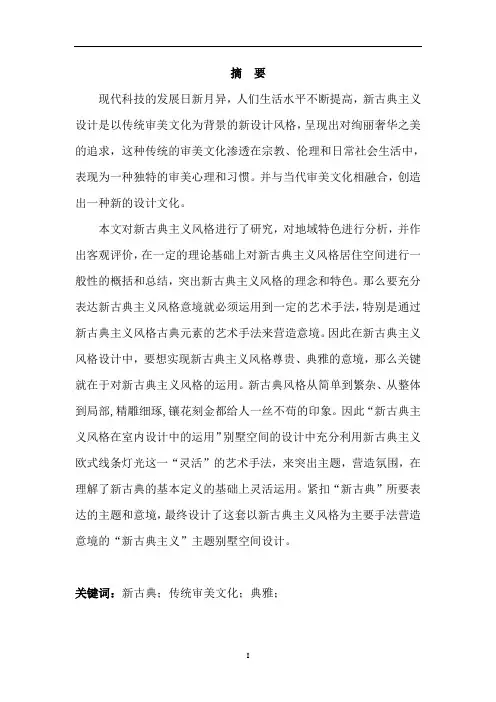 摘　要

现代科技的发展日新月异，人们生活水平不断提高，新古典主义设计是以传统审美文化为背景的新设计风格，呈现出对绚丽奢华之美的追求，这种传统的审美文化渗透在宗教、伦理和日常社会生活中，表现为一种独特的审美心理和习惯。并与当代审美文化相融合，创造出一种新的设计文化。

本文对新古典主义风格进行了研究，对地域特色进行分析，并作出客观评价，在一定的理论基础上对新古典主义风格居住空间进行一般性的概括和总结，突出新古典主义风格的理念和特色。那么要充分表达新古典主义风格意境就必须运用到一定的艺术手法，特别是通过新古典主义风格古典元素的艺术手法来营造意境。因此在新古典主义风格设计中，要想实现新古典主义风格尊贵、典雅的意境，那么关键就在于对新古典主义风格的运用。新古典风格从简单到繁杂、从整体到局部，精雕细琢，镶花刻金都给人一丝不苟的印象。因此“新古典主义风格在室内设计中的运用”别墅空间的设计中充分利用新古典主义欧式线条灯光这一“灵活”的艺术手法，来突出主题，营造氛围，在理解了新古典的基本定义的基础上灵活运用。紧扣“新古典”所要表达的主题和意境，最终设计了这套以新古典主义风格为主要手法营造意境的“新古典主义”主题别墅空间设计。

关键词：新古典；传统审美文化；典雅；

I